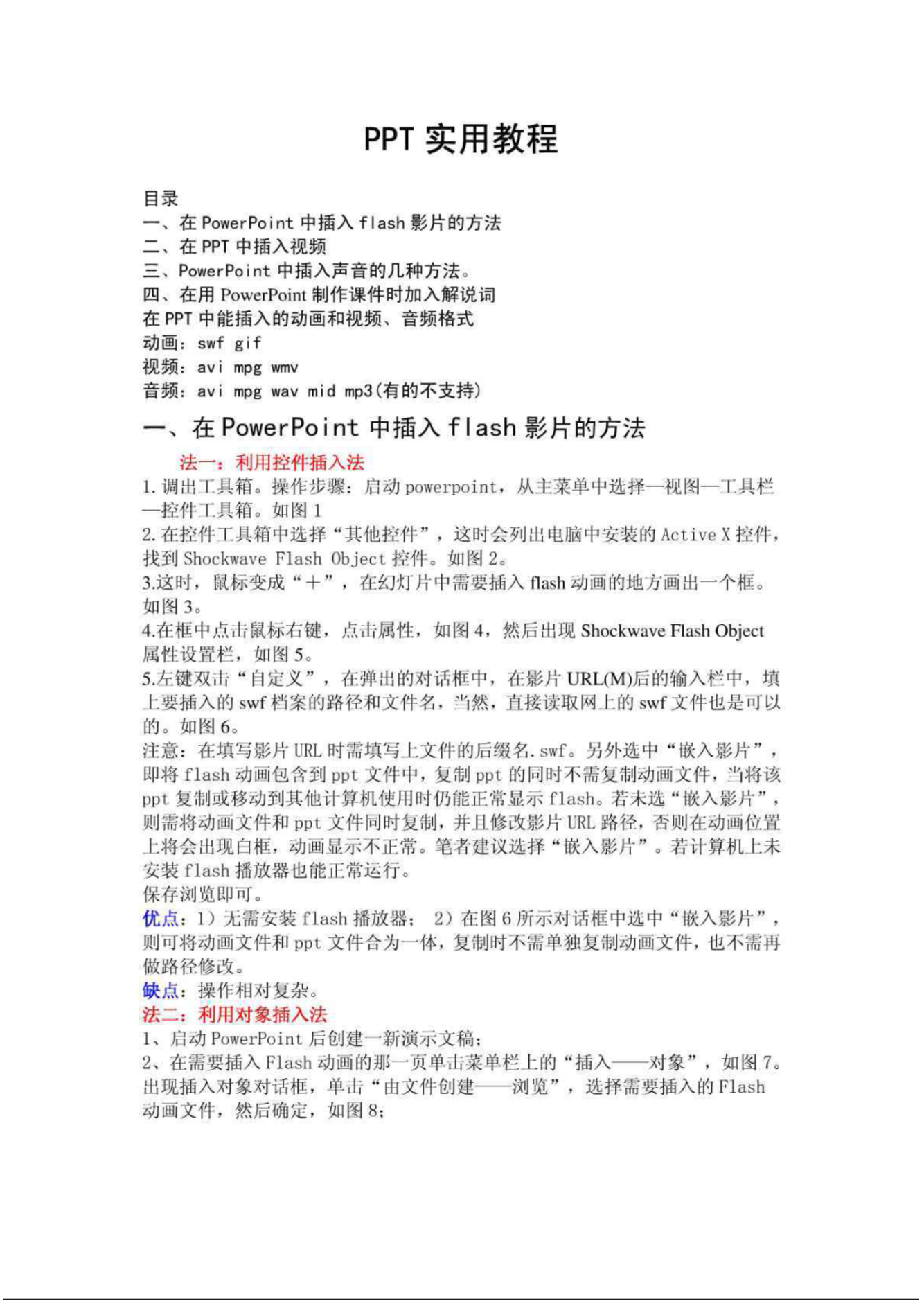 PPT 实用教程

目录
一、在 PowerPoint 中插入 flash 影片的方法
二、在 PPT 中插入视频
三、PowerPoint 中插入声音的几种方法。
四、在用 PowerPoint 制作课件时加入解说词
在 PPT 中能插入的动画和视频、音频格式
动画：swf gif
视频：avi mpg wmv
音频：avi mpg wav mid mp3(有的不支持)

一、在 PowerPoint 中插入 flash 影片的方法

法一：利用控件插入法
1. 调出工具箱。操作步骤：启动 powerpoint，从主菜单中选择—视图—工具栏—控件工具箱。如图 1
2. 在控件工具箱中选择“其他控件”，这时会列出电脑中安装的 Active X 控件，找到 Shockwave Flash Object 控件。如图 2。
3.这时，鼠标变成“＋”，在幻灯片中需要插入 flash 动画的地方画出一个框。如图 3。
4.在框中点击鼠标右键，点击属性，如图 4，然后出现 Shockwave Flash Object 属性设置栏，如图 5。
5.左键双击“自定义”，在弹出的对话框中，在影片 URL(M)后的输入栏中，填上要插入的 swf 档案的路径和文件名，当然，直接读取网上的 swf 文件也是可以的。如图 6。
注意：在填写影片 URL 时需填写上文件的后缀名.swf。另外选中“嵌入影片”，即将 flash 动画包含到 ppt 文件中，复制 ppt 的同时不需复制动画文件，当将该 ppt 复制或移动到其他计算机使用时仍能正常显示 flash。若未选“嵌入影片”，则需将动画文件和 ppt 文件同时复制，并且修改影片 URL 路径，否则在动画位置上将会出现白框，动画显示不正常。笔者建议选择“嵌入影片”。若计算机上未安装 flash 播放器也能正常运行。
保存浏览即可。
优点：1）无需安装 flash 播放器； 2）在图 6 所示对话框中选中“嵌入影片”，则可将动画文件和 ppt 文件合为一体，复制时不需单独复制动画文件，也不需再做路径修改。
缺点：操作相对复杂。
法二：利用对象插入法
1、启动 PowerPoint 后创建一新演示文稿；
2、在需要插入 Flash 动画的那一页单击菜单栏上的“插入——对象”，如图 7。出现插入对象对话框，单击“由文件创建——浏览”，选择需要插入的 Flash 动画文件，然后确定，如图 8；